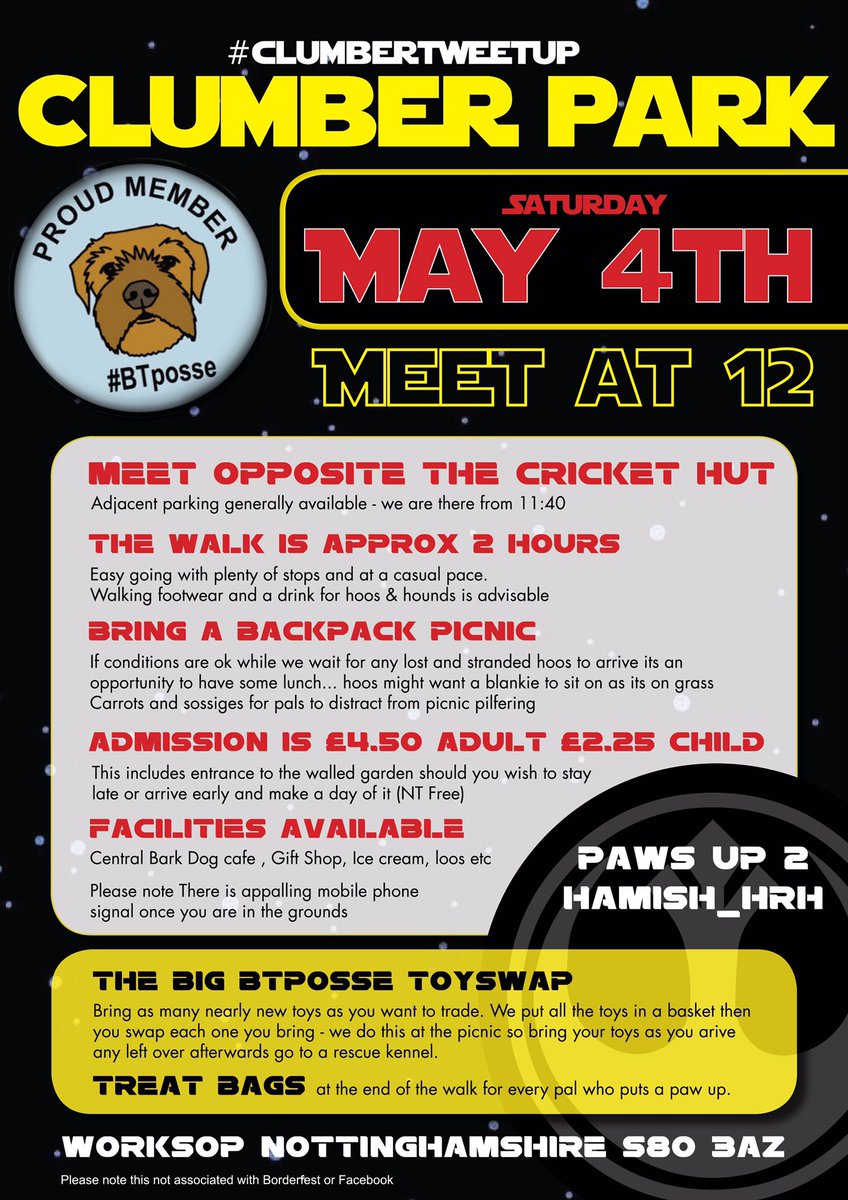 #CLUMBERTWEETUP
CLUMBER PARK

PROUD MEMBER
#BTposse

SATURDAY
MAY 4TH

MEET AT 12

MEET OPPOSITE THE CRICKET HUT
Adjacent parking generally available - we are there from 11:40

THE WALK IS APPROX 2 HOURS
Easy going with plenty of stops and at a casual pace.
Walking footwear and a drink for hoos & hounds is advisable

BRING A BACKPACK PICNIC
If conditions are ok while we wait for any lost and stranded hoos to arrive its an opportunity to have some lunch... hoos might want a blankie to sit on as its on grass
Carrots and sossiges for pals to distract from picnic pilfering

ADMISSION IS £4.50 ADULT £2.25 CHILD
This includes entrance to the walled garden should you wish to stay late or arrive early and make a day of it (NT Free)

FACILITIES AVAILABLE
Central Bark Dog cafe , Gift Shop, Ice cream, loos etc

Please note There is appalling mobile phone signal once you are in the grounds

PAWS UP 2
HAMISH_HRH

THE BIG BTPOSSE TOYSWAP
Bring as many nearly new toys as you want to trade. We put all the toys in a basket then you swap each one you bring - we do this at the picnic so bring your toys as you arive any left over afterwards go to a rescue kennel.

TREAT BAGS at the end of the walk for every pal who puts a paw up.

WORKSOP NOTTINGHAMSHIRE S80 3AZ

Please note this not associated with Borderfest or Facebook